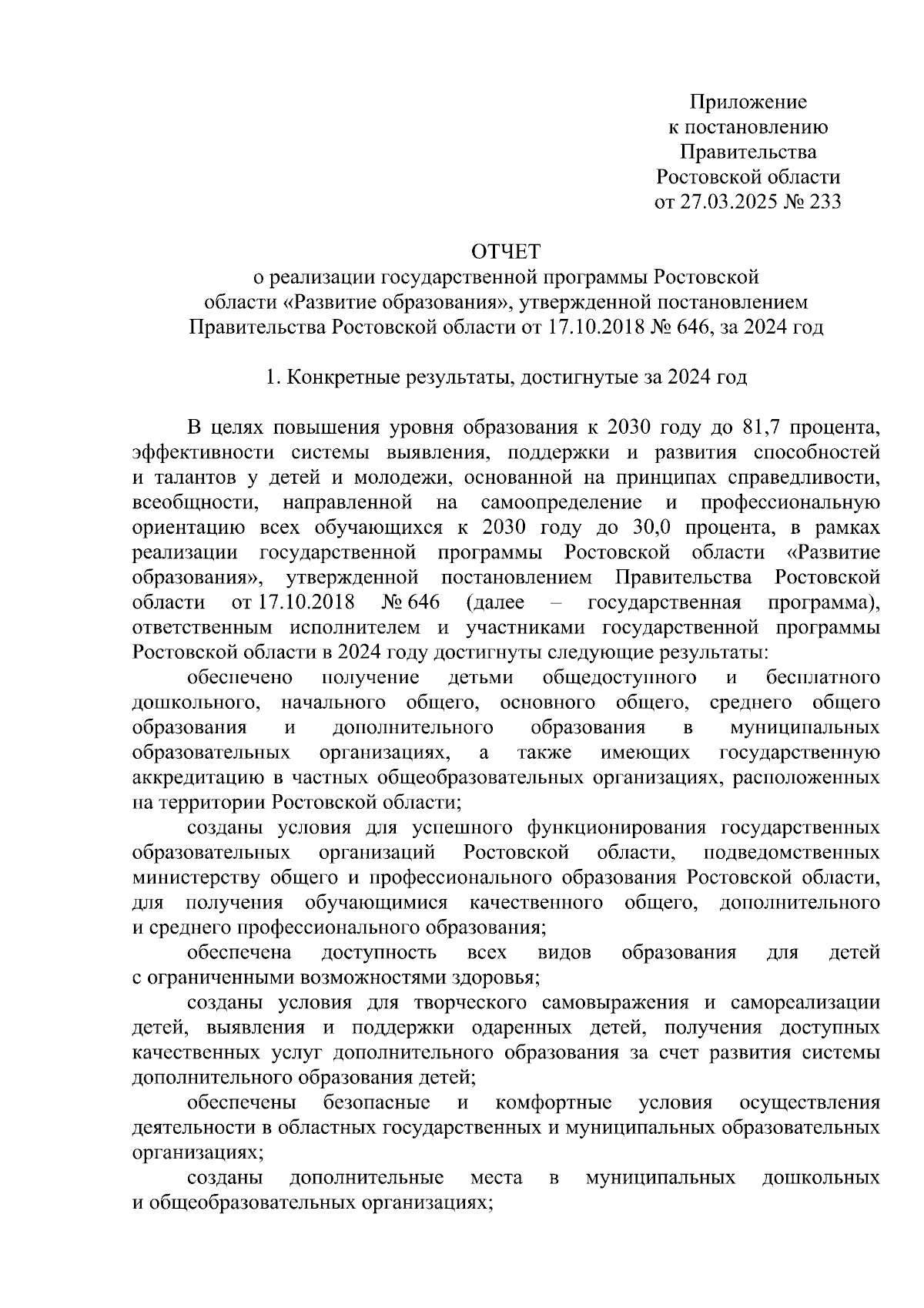 Приложение
к постановлению
Правительства
Ростовской области
от 27.03.2025 № 233

ОТЧЕТ
о реализации государственной программы Ростовской области «Развитие образования», утвержденной постановлением Правительства Ростовской области от 17.10.2018 № 646, за 2024 год

1. Конкретные результаты, достигнутые за 2024 год

В целях повышения уровня образования к 2030 году до 81,7 процента, эффективности системы выявления, поддержки и развития способностей и талантов у детей и молодежи, основанной на принципах справедливости, всеобщности, направленной на самоопределение и профессиональную ориентацию всех обучающихся к 2030 году до 30,0 процента, в рамках реализации государственной программы Ростовской области «Развитие образования», утвержденной постановлением Правительства Ростовской области от 17.10.2018 № 646 (далее – государственная программа), ответственным исполнителем и участниками государственной программы Ростовской области в 2024 году достигнуты следующие результаты:

обеспечено получение детьми общедоступного и бесплатного дошкольного, начального общего, основного общего, среднего общего образования и дополнительного образования в муниципальных образовательных организациях, а также имеющих государственную аккредитацию в частных общеобразовательных организациях, расположенных на территории Ростовской области;

созданы условия для успешного функционирования государственных образовательных организаций Ростовской области, подведомственных министерству общего и профессионального образования Ростовской области, для получения обучающимися качественного общего, дополнительного и среднего профессионального образования;

обеспечена доступность всех видов образования для детей с ограниченными возможностями здоровья;

созданы условия для творческого самовыражения и самореализации детей, выявления и поддержки одаренных детей, получения доступных качественных услуг дополнительного образования за счет развития системы дополнительного образования детей;

обеспечены безопасные и комфортные условия осуществления деятельности в областных государственных и муниципальных образовательных организациях;

созданы дополнительные места в муниципальных дошкольных и общеобразовательных организациях;